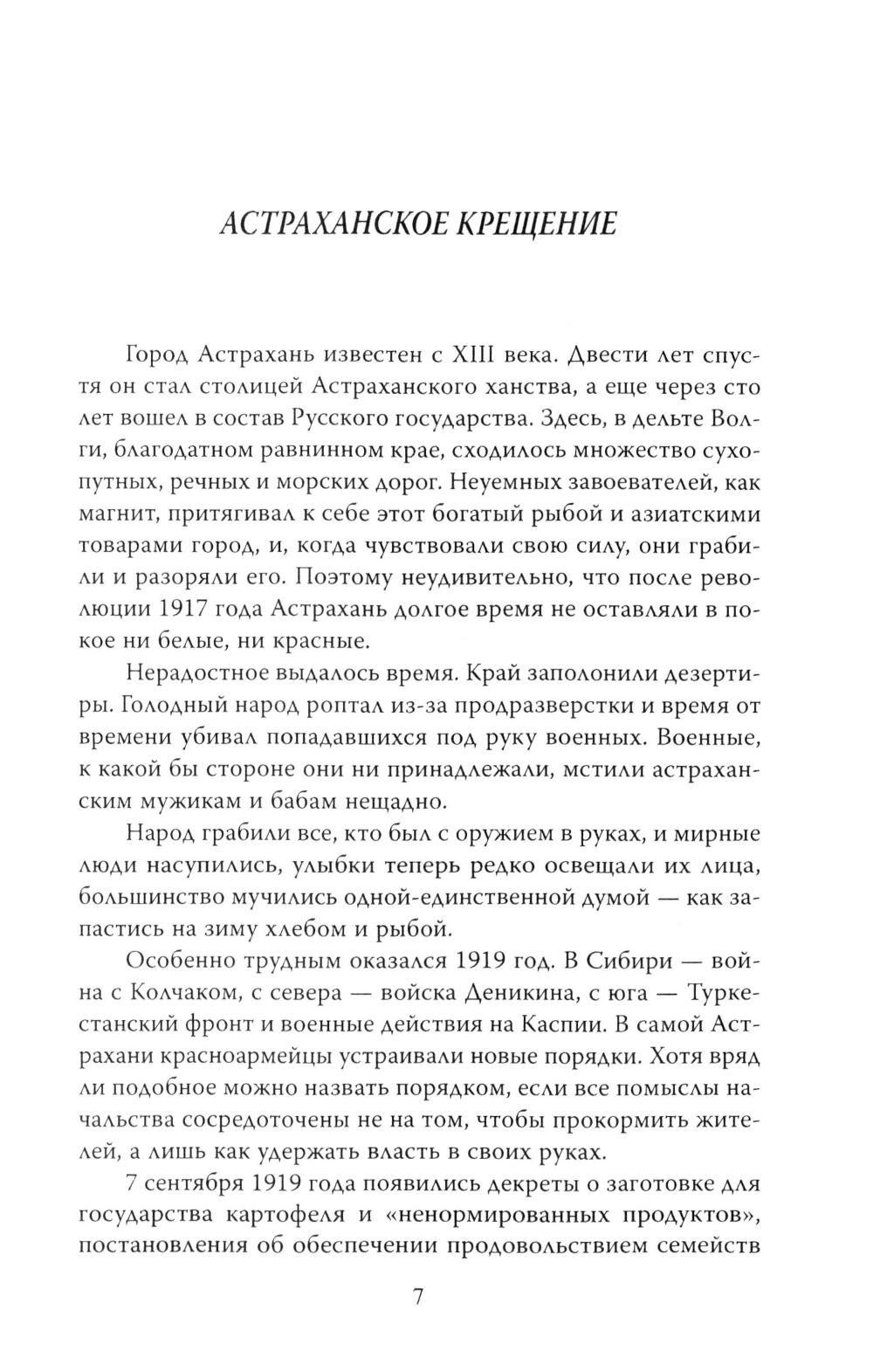 АСТРАХАНСКОЕ КРЕЩЕНИЕ

Город Астрахань известен с XIII века. Двести лет спустя он стал столицей Астраханского ханства, а еще через сто лет вошел в состав Русского государства. Здесь, в дельте Волги, благодатном равнинном крае, сходилось множество сухопутных, речных и морских дорог. Неуемных завоевателей, как магнит, притягивал к себе этот богатый рыбой и азиатскими товарами город, и, когда чувствовали свою силу, они грабили и разоряли его. Поэтому неудивительно, что после революции 1917 года Астрахань долгое время не оставляли в покое ни белые, ни красные.

Нерадостное выдалось время. Край заполонили дезертиры. Голодный народ роптал из-за продразверстки и время от времени убивал попадавшихся под руку военных. Военные, к какой бы стороне они ни принадлежали, мстили астраханским мужикам и бабам нещадно.

Народ грабили все, кто был с оружием в руках, и мирные люди насупились, улыбки теперь редко освещали их лица, большинство мучились одной-единственной думой — как запастись на зиму хлебом и рыбой.

Особенно трудным оказался 1919 год. В Сибири — война с Колчаком, с севера — войска Деникина, с юга — Туркестанский фронт и военные действия на Каспии. В самой Астрахани красноармейцы устраивали новые порядки. Хотя вряд ли подобное можно назвать порядком, если все помыслы начальства сосредоточены не на том, чтобы прокормить жителей, а лишь как удержать власть в своих руках.

7 сентября 1919 года появились декреты о заготовке для государства картофеля и «ненормированных продуктов», постановления об обеспечении продовольствием семейств

7